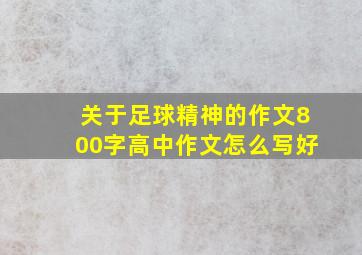 关于足球精神的作文800字高中作文怎么写好